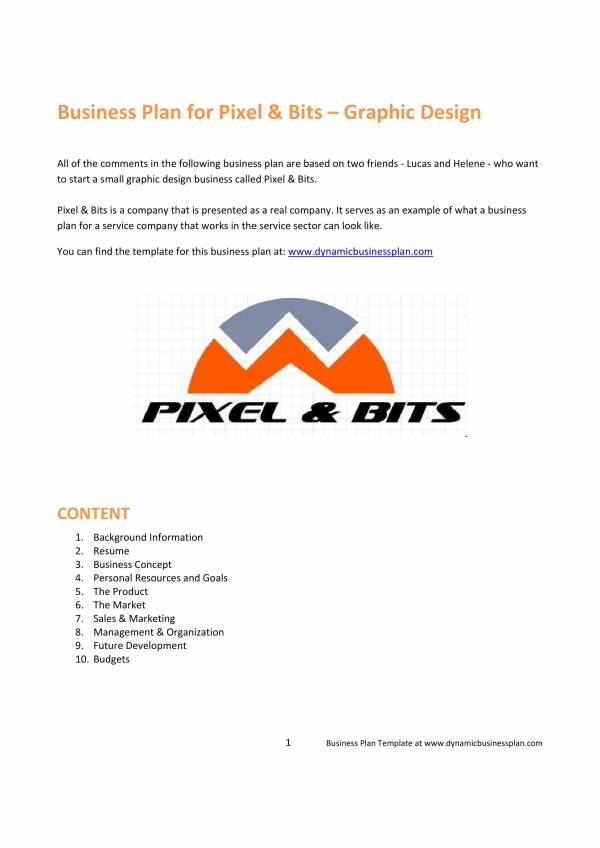 Business Plan for Pixel & Bits – Graphic Design

All of the comments in the following business plan are based on two friends - Lucas and Helene - who want to start a small graphic design business called Pixel & Bits.

Pixel & Bits is a company that is presented as a real company. It serves as an example of what a business plan for a service company that works in the service sector can look like.

You can find the template for this business plan at: www.dynamicbusinessplan.com

PIXEL & BITS

CONTENT

1. Background Information
2. Resume
3. Business Concept
4. Personal Resources and Goals
5. The Product
6. The Market
7. Sales & Marketing
8. Management & Organization
9. Future Development
10. Budgets

1 Business Plan Template at www.dynamicbusinessplan.com